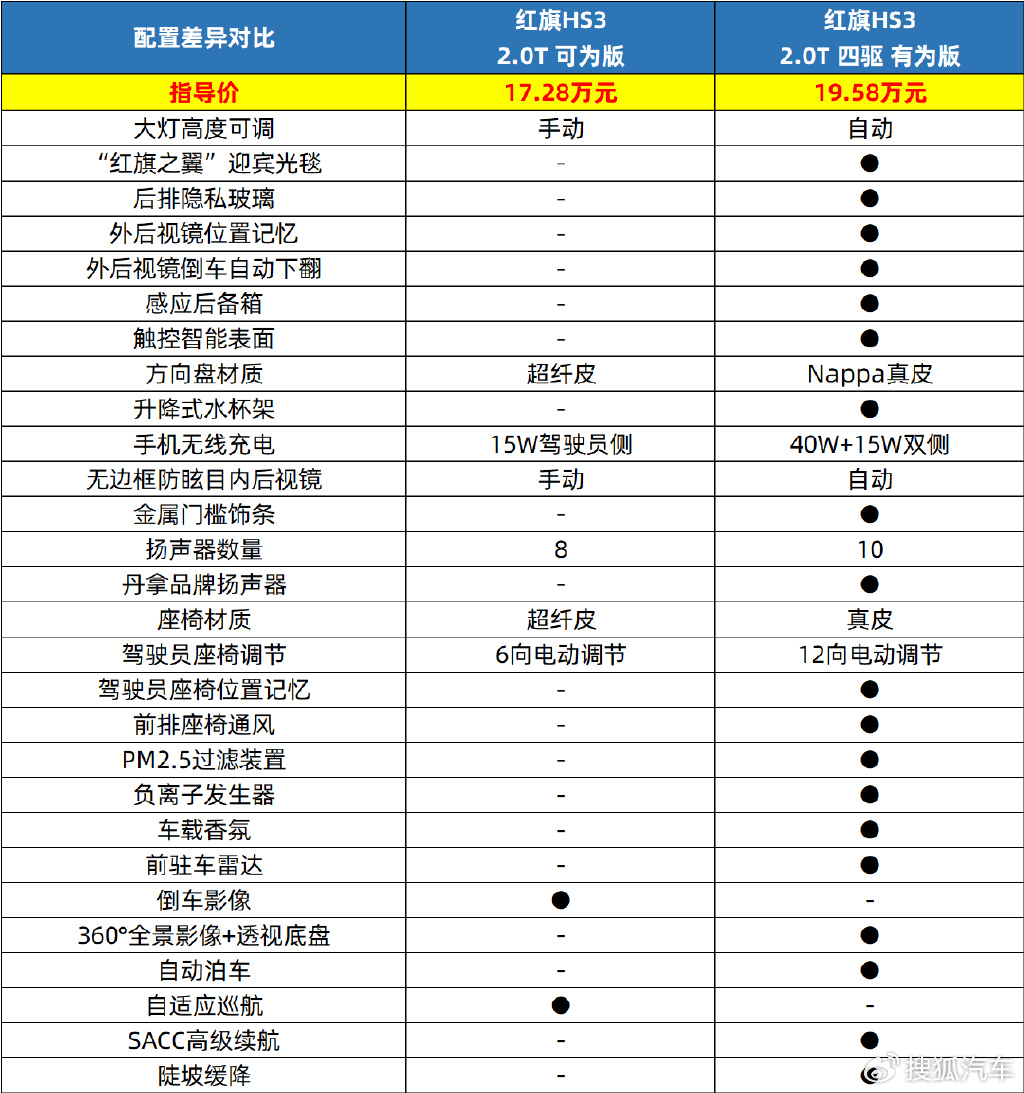 | 配置差异对比 | 红旗HS3 2.0T 可为版 | 红旗HS3 2.0T 四驱 有为版 |
|---|---|---|
| 指导价 | 17.28万元 | 19.58万元 |
| 大灯高度可调 | 手动 | 自动 |
| “红旗之翼”迎宾光毯 | - | ● |
| 后排隐私玻璃 | - | ● |
| 外后视镜位置记忆 | - | ● |
| 外后视镜倒车自动下翻 | - | ● |
| 感应后备箱 | - | ● |
| 触控智能表面 | - | ● |
| 方向盘材质 | 超纤皮 | Nappa真皮 |
| 升降式水杯架 | - | ● |
| 手机无线充电 | 15W驾驶员侧 | 40W+15W双侧 |
| 无边框防眩目内后视镜 | 手动 | 自动 |
| 金属门槛饰条 | - | ● |
| 扬声器数量 | 8 | 10 |
| 丹拿品牌扬声器 | - | ● |
| 座椅材质 | 超纤皮 | 真皮 |
| 驾驶员座椅调节 | 6向电动调节 | 12向电动调节 |
| 驾驶员座椅位置记忆 | - | ● |
| 前排座椅通风 | - | ● |
| PM2.5过滤装置 | - | ● |
| 负离子发生器 | - | ● |
| 车载香氛 | - | ● |
| 前驻车雷达 | - | ● |
| 倒车影像 | ● | - |
| 360°全景影像+透视底盘 | - | ● |
| 自动泊车 | - | ● |
| 自适应巡航 | ● | - |
| SACC高级续航 | - | ● |
| 陡坡缓降 | - | ● |

搜狐汽车